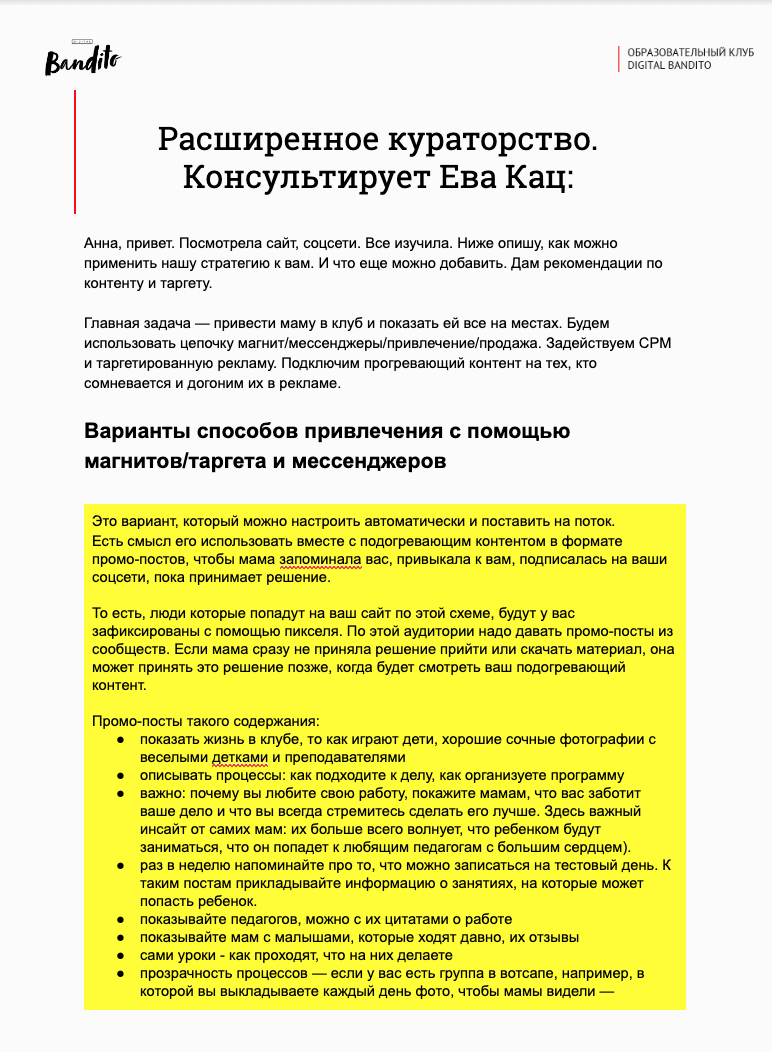 Bandito

ОБРАЗОВАТЕЛЬНЫЙ КЛУБ
DIGITAL BANDITO

Расширенное кураторство. Консультирует Ева Кац:

Анна, привет. Посмотрела сайт, соцсети. Все изучила. Ниже опишу, как можно применить нашу стратегию к вам. И что еще можно добавить. Дам рекомендации по контенту и таргету.

Главная задача — привести маму в клуб и показать ей все на местах. Будем использовать цепочку магнит/мессенджеры/привлечение/продажа. Задействуем CPM и таргетированную рекламу. Подключим прогревающий контент на тех, кто сомневается и догоним их в рекламе.

Варианты способов привлечения с помощью магнитов/таргета и мессенджеров

Это вариант, который можно настроить автоматически и поставить на поток. Есть смысл его использовать вместе с подогревающим контентом в формате промо-постов, чтобы мама запоминала вас, привыкала к вам, подписалась на ваши соцсети, пока принимает решение.

То есть, люди которые попадут на ваш сайт по этой схеме, будут у вас зафиксированы с помощью пикселя. По этой аудитории надо давать промо-посты из сообществ. Если мама сразу не приняла решение прийти или скачать материал, она может принять это решение позже, когда будет смотреть ваш подогревающий контент.

Промо-посты такого содержания:
● показать жизнь в клубе, то как играют дети, хорошие сочные фотографии с веселыми детками и преподавателями
● описывать процессы: как подходите к делу, как организуете программу
● важно: почему вы любите свою работу, покажите мамам, что вас заботит ваше дело и что вы всегда стремитесь сделать его лучше. Здесь важный инсайт от самих мам: их больше всего волнует, что ребенком будут заниматься, что он попадет к любящим педагогам с большим сердцем).
● раз в неделю напоминайте про то, что можно записаться на тестовый день. К таким постам прикладывайте информацию о занятиях, на которые может попасть ребенок.
● показывайте педагогов, можно с их цитатами о работе
● показывайте мам с малышами, которые ходят давно, их отзывы
● сами уроки - как проходят, что на них делаете
● прозрачность процессов — если у вас есть группа в вотсапе, например, в которой вы выкладываете каждый день фото, чтобы мамы видели —